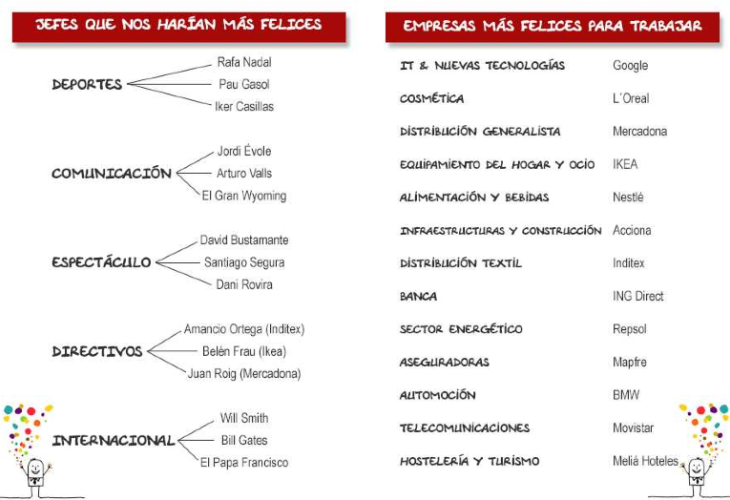 JEFES QUE NOS HARÍAN MÁS FELICES

DEPORTES
Rafa Nadal
Pau Gasol
Iker Casillas

COMUNICACIÓN
Jordi Évole
Arturo Valls
El Gran Wyoming

ESPECTÁCULO
David Bustamante
Santiago Segura
Dani Rovira

DIRECTIVOS
Amancio Ortega (Inditex)
Belén Frau (Ikea)
Juan Roig (Mercadona)

INTERNACIONAL
Will Smith
Bill Gates
El Papa Francisco

EMPRESAS MÁS FELICES PARA TRABAJAR

| | |
|---|---|
| IT & NUEVAS TECNOLOGÍAS | Google |
| COSMÉTICA | L´Oreal |
| DISTRIBUCIÓN GENERALISTA | Mercadona |
| EQUIPAMIENTO DEL HOGAR Y OCIO | IKEA |
| ALIMENTACIÓN Y BEBIDAS | Nestlé |
| INFRAESTRUCTURAS Y CONSTRUCCIÓN | Acciona |
| DISTRIBUCIÓN TEXTIL | Inditex |
| BANCA | ING Direct |
| SECTOR ENERGÉTICO | Repsol |
| ASEGURADORAS | Mapfre |
| AUTOMOCIÓN | BMW |
| TELECOMUNICACIONES | Movistar |
| HOSTELERÍA Y TURISMO | Meliá Hoteles |